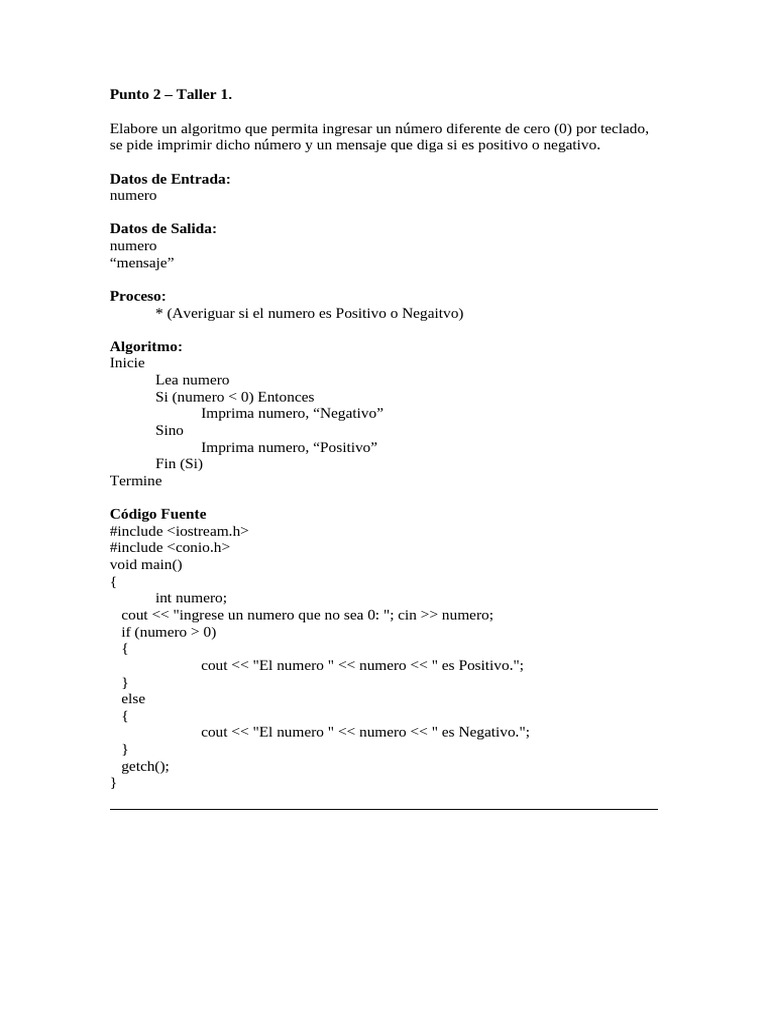 Punto 2 – Taller 1.

Elabore un algoritmo que permita ingresar un número diferente de cero (0) por teclado, se pide imprimir dicho número y un mensaje que diga si es positivo o negativo.

Datos de Entrada:
numero

Datos de Salida:
numero
“mensaje”

Proceso:
* (Averiguar si el numero es Positivo o Negaitvo)

Algoritmo:
Inicie
Lea numero
Si (numero < 0) Entonces
Imprima numero, “Negativo”
Sino
Imprima numero, “Positivo”
Fin (Si)
Termine

Código Fuente
#include <iostream.h>
#include <conio.h>
void main()
{
int numero;
cout << "ingrese un numero que no sea 0: "; cin >> numero;
if (numero > 0)
{
cout << "El numero " << numero << " es Positivo.";
}
else
{
cout << "El numero " << numero << " es Negativo.";
}
getch();
}